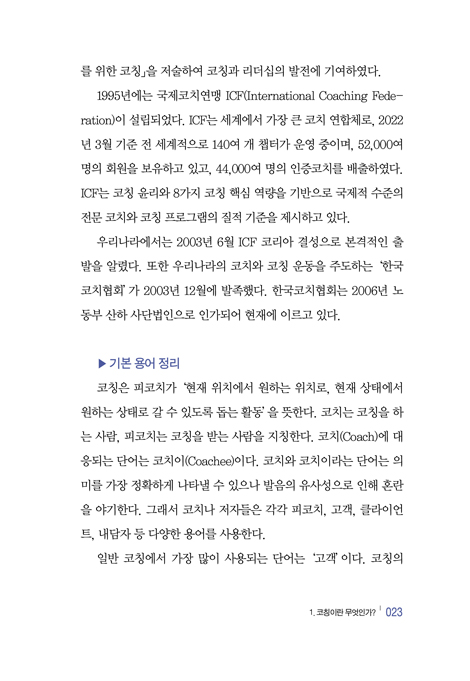 를 위한 코칭」을 저술하여 코칭과 리더십의 발전에 기여하였다.

1995년에는 국제코치연맹 ICF(International Coaching Federation)이 설립되었다. ICF는 세계에서 가장 큰 코치 연합체로, 2022년 3월 기준 전 세계적으로 140여 개 챕터가 운영 중이며, 52,000여 명의 회원을 보유하고 있고, 44,000여 명의 인증코치를 배출하였다. ICF는 코칭 윤리와 8가지 코칭 핵심 역량을 기반으로 국제적 수준의 전문 코치와 코칭 프로그램의 질적 기준을 제시하고 있다.

우리나라에서는 2003년 6월 ICF 코리아 결성으로 본격적인 출발을 알렸다. 또한 우리나라의 코치와 코칭 운동을 주도하는 '한국코치협회'가 2003년 12월에 발족했다. 한국코치협회는 2006년 노동부 산하 사단법인으로 인가되어 현재에 이르고 있다.

▶ 기본 용어 정리

코칭은 피코치가 '현재 위치에서 원하는 위치로, 현재 상태에서 원하는 상태로 갈 수 있도록 돕는 활동'을 뜻한다. 코치는 코칭을 하는 사람, 피코치는 코칭을 받는 사람을 지칭한다. 코치(Coach)에 대응되는 단어는 코치이(Coachee)이다. 코치와 코치이라는 단어는 의미를 가장 정확하게 나타낼 수 있으나 발음의 유사성으로 인해 혼란을 야기한다. 그래서 코치나 저자들은 각각 피코치, 고객, 클라이언트, 내담자 등 다양한 용어를 사용한다.

일반 코칭에서 가장 많이 사용되는 단어는 '고객'이다. 코칭의

1. 코칭이란 무엇인가? | 023